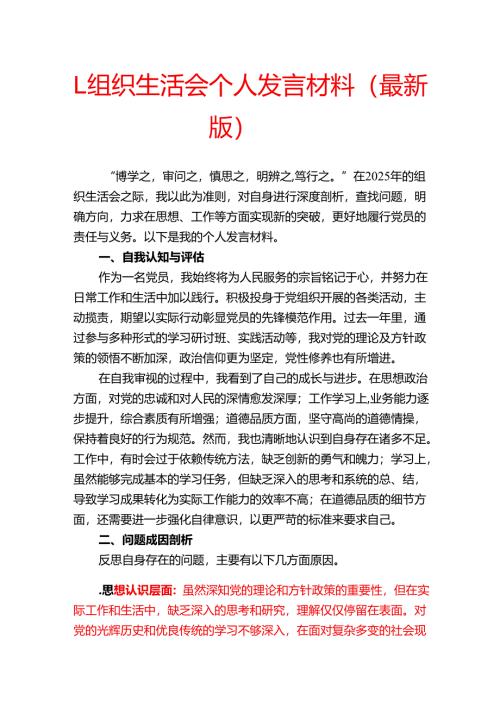 L组织生活会个人发言材料（最新版）

“博学之，审问之，慎思之，明辨之,笃行之。”在2025年的组织生活会之际，我以此为准则，对自身进行深度剖析，查找问题，明确方向，力求在思想、工作等方面实现新的突破，更好地履行党员的责任与义务。以下是我的个人发言材料。

一、自我认知与评估

作为一名党员，我始终将为人民服务的宗旨铭记于心，并努力在日常工作和生活中加以践行。积极投身于党组织开展的各类活动，主动揽责，期望以实际行动彰显党员的先锋模范作用。过去一年里，通过参与多种形式的学习研讨班、实践活动等，我对党的理论及方针政策的领悟不断加深，政治信仰更为坚定，党性修养也有所增进。

在自我审视的过程中，我看到了自己的成长与进步。在思想政治方面，对党的忠诚和对人民的深情愈发深厚；工作学习上,业务能力逐步提升，综合素质有所增强；道德品质方面，坚守高尚的道德情操，保持着良好的行为规范。然而，我也清晰地认识到自身存在诸多不足。工作中，有时会过于依赖传统方法，缺乏创新的勇气和魄力；学习上，虽然能够完成基本的学习任务，但缺乏深入的思考和系统的总、结，导致学习成果转化为实际工作能力的效率不高；在道德品质的细节方面，还需要进一步强化自律意识，以更严苛的标准来要求自己。

二、问题成因剖析

反思自身存在的问题，主要有以下几方面原因。

.思想认识层面：虽然深知党的理论和方针政策的重要性，但在实际工作和生活中，缺乏深入的思考和研究，理解仅仅停留在表面。对党的光辉历史和优良传统的学习不够深入，在面对复杂多变的社会现